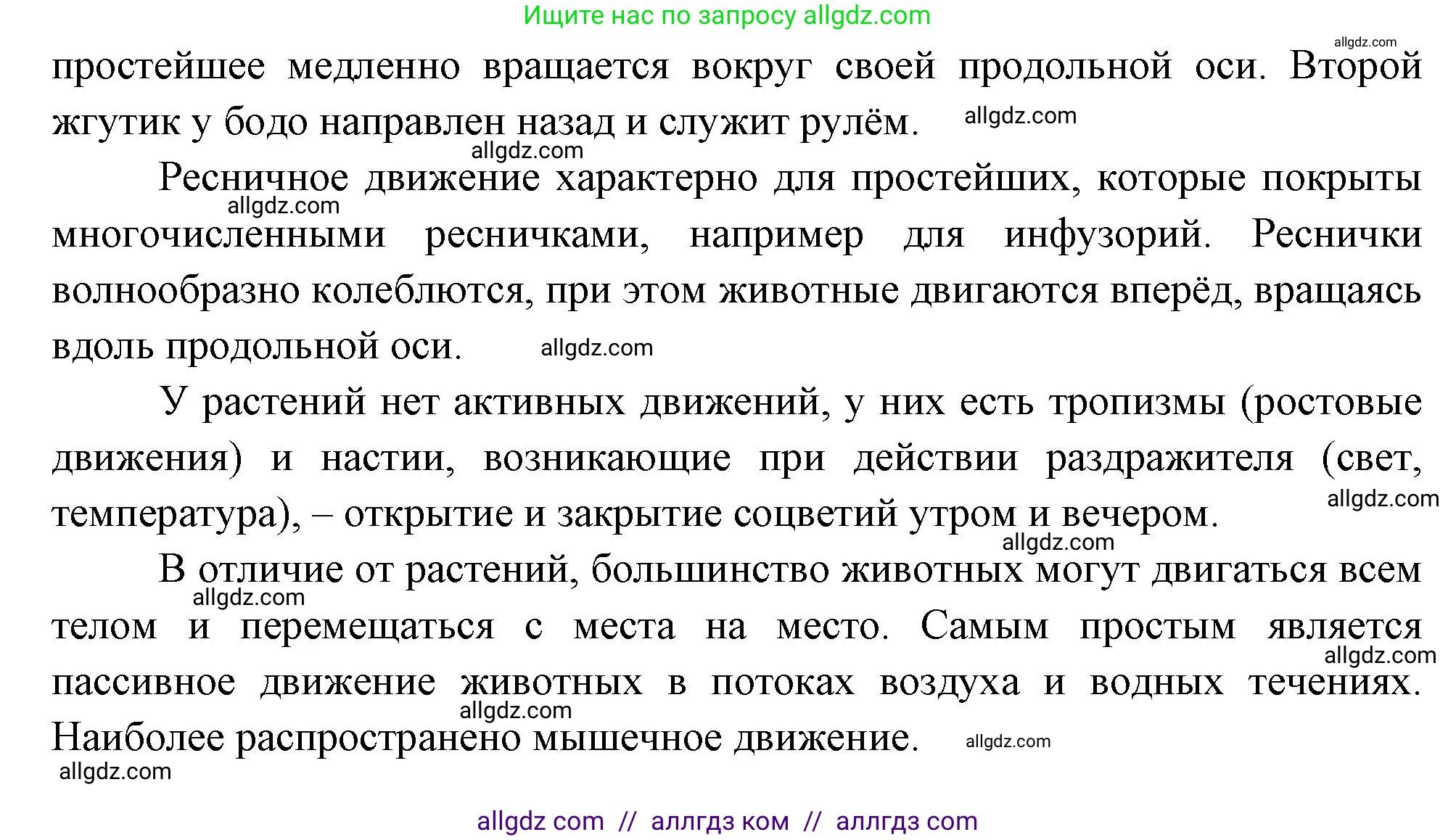 Ищите нас по запросу allgdz.com

allgdz.com

простейшее медленно вращается вокруг своей продольной оси. Второй жгутик у бодо направлен назад и служит рулём. allgdz.com

allgdz.com

Ресничное движение характерно для простейших, которые покрыты allgdz.com многочисленными ресничками, например для инфузорий. Реснички волнообразно колеблются, при этом животные двигаются вперёд, вращаясь вдоль продольной оси. allgdz.com

У растений нет активных движений, у них есть тропизмы (ростовые движения) и настии, возникающие при действии раздражителя (свет, температура), – открытие и закрытие соцветий утром и вечером. allgdz.com

allgdz.com

В отличие от растений, большинство животных могут двигаться всем allgdz.com телом и перемещаться с места на место. Самым простым является allgdz.com пассивное движение животных в потоках воздуха и водных течениях. allgdz.com Наиболее распространено мышечное движение. allgdz.com

allgdz.com

allgdz com // аллгдз ком // аллгдз com